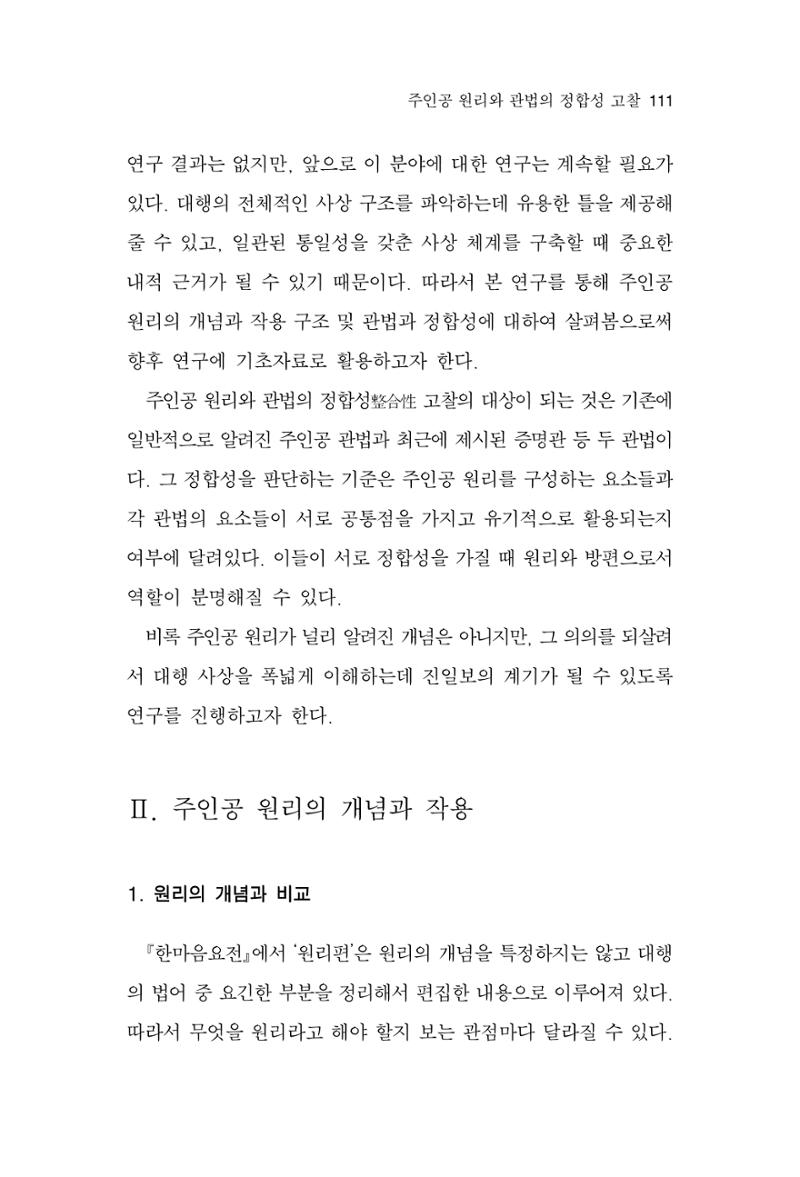 주인공 원리와 관법의 정합성 고찰 111

연구 결과는 없지만, 앞으로 이 분야에 대한 연구는 계속할 필요가 있다. 대행의 전체적인 사상 구조를 파악하는데 유용한 틀을 제공해 줄 수 있고, 일관된 통일성을 갖춘 사상 체계를 구축할 때 중요한 내적 근거가 될 수 있기 때문이다. 따라서 본 연구를 통해 주인공 원리의 개념과 작용 구조 및 관법과 정합성에 대하여 살펴봄으로써 향후 연구에 기초자료로 활용하고자 한다.

주인공 원리와 관법의 정합성整合性 고찰의 대상이 되는 것은 기존에 일반적으로 알려진 주인공 관법과 최근에 제시된 증명관 등 두 관법이다. 그 정합성을 판단하는 기준은 주인공 원리를 구성하는 요소들과 각 관법의 요소들이 서로 공통점을 가지고 유기적으로 활용되는지 여부에 달려있다. 이들이 서로 정합성을 가질 때 원리와 방편으로서 역할이 분명해질 수 있다.

비록 주인공 원리가 널리 알려진 개념은 아니지만, 그 의의를 되살려서 대행 사상을 폭넓게 이해하는데 진일보의 계기가 될 수 있도록 연구를 진행하고자 한다.

Ⅱ. 주인공 원리의 개념과 작용

1. 원리의 개념과 비교

『한마음요전』에서 '원리편'은 원리의 개념을 특정하지는 않고 대행의 법어 중 요긴한 부분을 정리해서 편집한 내용으로 이루어져 있다. 따라서 무엇을 원리라고 해야 할지 보는 관점마다 달라질 수 있다.